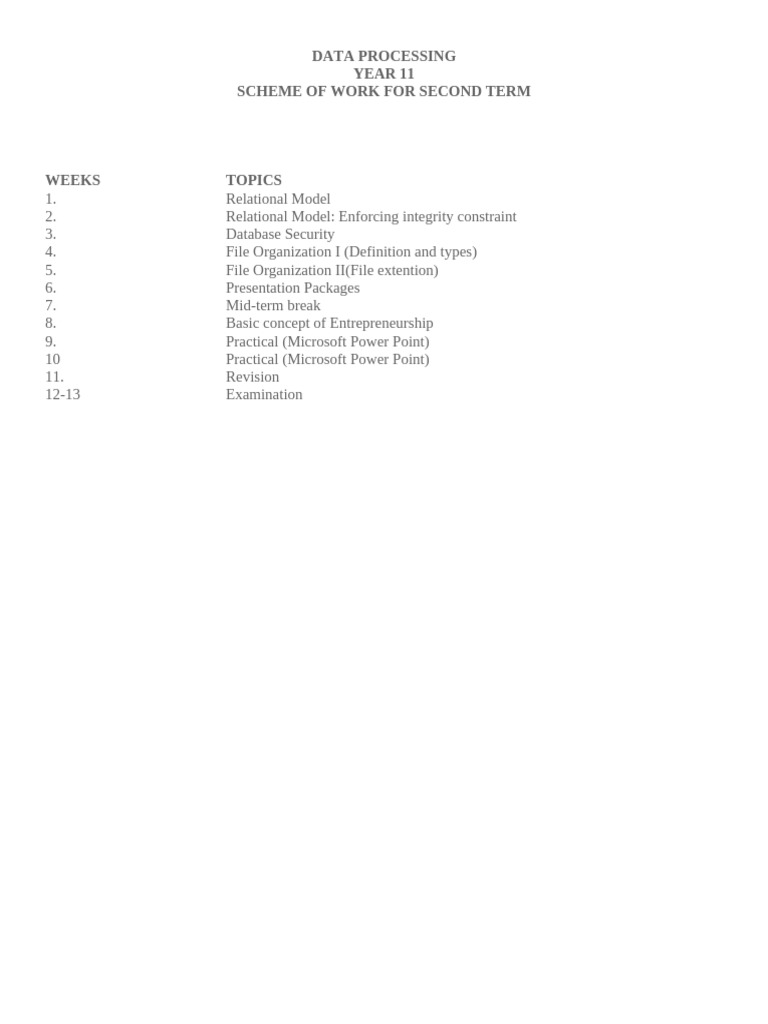 DATA PROCESSING
YEAR 11
SCHEME OF WORK FOR SECOND TERM

| WEEKS | TOPICS |
|---|---|
| 1. | Relational Model |
| 2. | Relational Model: Enforcing integrity constraint |
| 3. | Database Security |
| 4. | File Organization I (Definition and types) |
| 5. | File Organization II(File extention) |
| 6. | Presentation Packages |
| 7. | Mid-term break |
| 8. | Basic concept of Entrepreneurship |
| 9. | Practical (Microsoft Power Point) |
| 10 | Practical (Microsoft Power Point) |
| 11. | Revision |
| 12-13 | Examination |